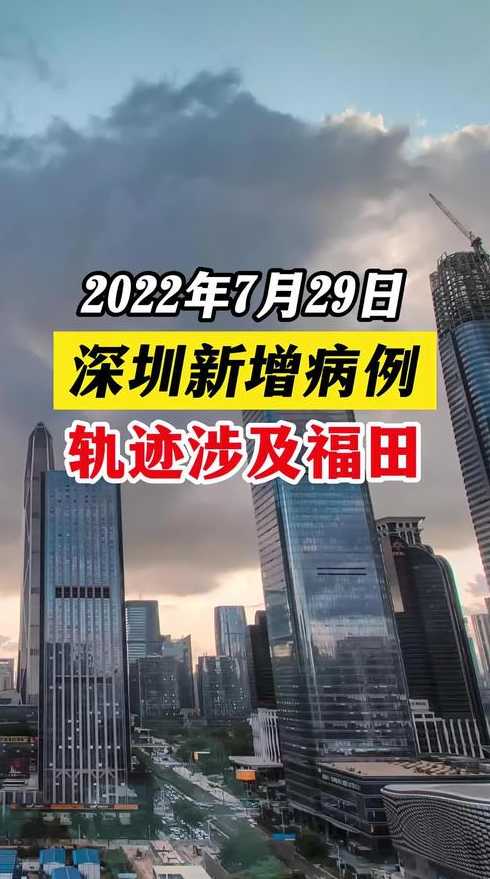 2022年7月29日

深圳新增病例

轨迹涉及福田